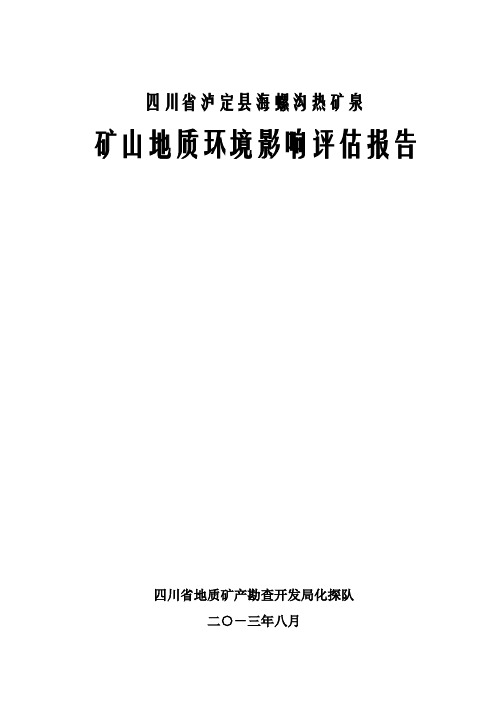 四川省泸定县海螺沟热矿泉

矿山地质环境影响评估报告

四川省地质矿产勘查开发局化探队

二〇一三年八月